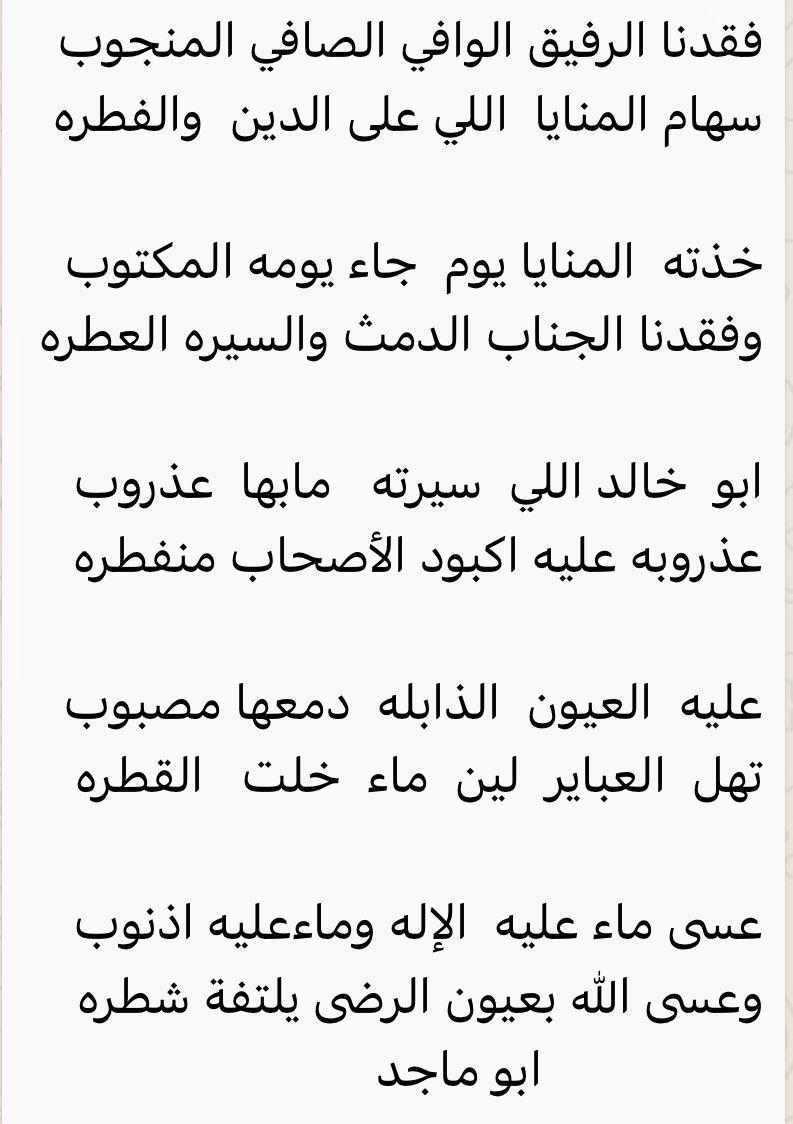 فقدنا الرفيق الوافي الصافي المنجوب
سهام المنايا اللي على الدين والفطره

خذته المنايا يوم جاء يومه المكتوب
وفقدنا الجناب الدمث والسيره العطره

ابو خالد اللي سيرته مابها عذروب
عذروبه عليه اكبود الأصحاب منفطره

عليه العيون الذابله دمعها مصبوب
تهل العباير لين ماء خلت القطره

عسى ماء عليه الإله وماءعليه اذنوب
وعسى الله بعيون الرضى يلتفة شطره
ابو ماجد